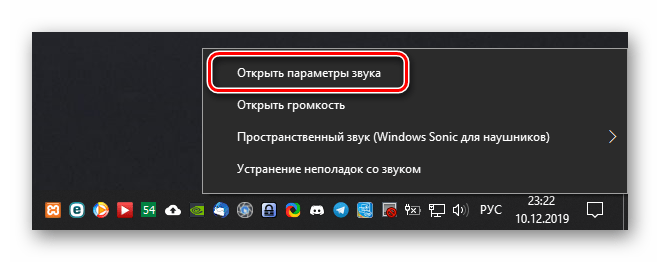 Открыть параметры звука

Открыть громкость

Пространственный звук (Windows Sonic для наушников)

Устранение неполадок со звуком

54

РУС

23:22
10.12.2019